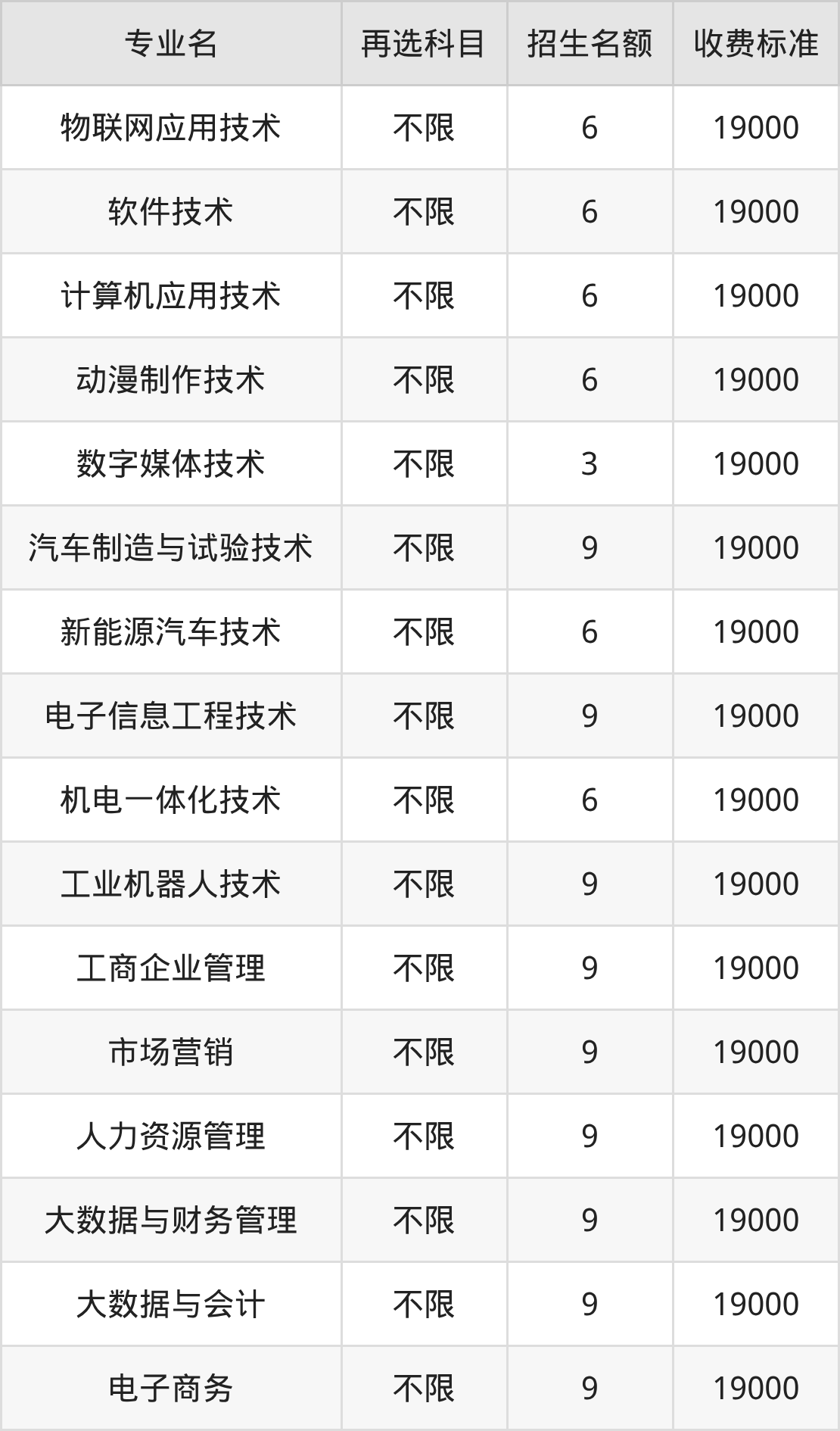 | 专业名 | 再选科目 | 招生名额 | 收费标准 |
|---|---|---|---|
| 物联网应用技术 | 不限 | 6 | 19000 |
| 软件技术 | 不限 | 6 | 19000 |
| 计算机应用技术 | 不限 | 6 | 19000 |
| 动漫制作技术 | 不限 | 6 | 19000 |
| 数字媒体技术 | 不限 | 3 | 19000 |
| 汽车制造与试验技术 | 不限 | 9 | 19000 |
| 新能源汽车技术 | 不限 | 6 | 19000 |
| 电子信息工程技术 | 不限 | 9 | 19000 |
| 机电一体化技术 | 不限 | 6 | 19000 |
| 工业机器人技术 | 不限 | 9 | 19000 |
| 工商企业管理 | 不限 | 9 | 19000 |
| 市场营销 | 不限 | 9 | 19000 |
| 人力资源管理 | 不限 | 9 | 19000 |
| 大数据与财务管理 | 不限 | 9 | 19000 |
| 大数据与会计 | 不限 | 9 | 19000 |
| 电子商务 | 不限 | 9 | 19000 |